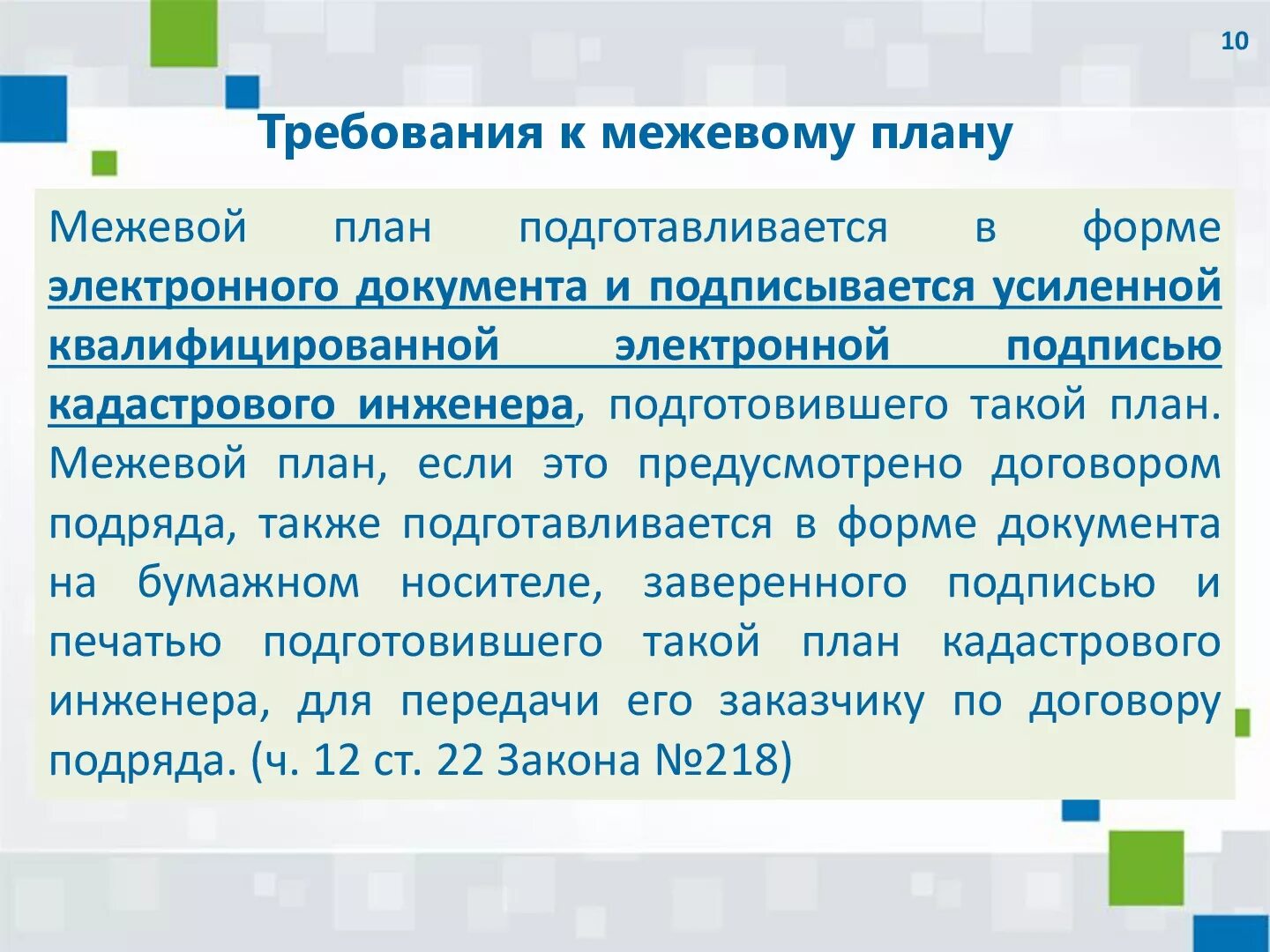 10

Требования к межевому плану

Межевой план подготавливается в форме электронного документа и подписывается усиленной квалифицированной электронной подписью кадастрового инженера, подготовившего такой план. Межевой план, если это предусмотрено договором подряда, также подготавливается в форме документа на бумажном носителе, заверенного подписью и печатью подготовившего такой план кадастрового инженера, для передачи его заказчику по договору подряда. (ч. 12 ст. 22 Закона №218)